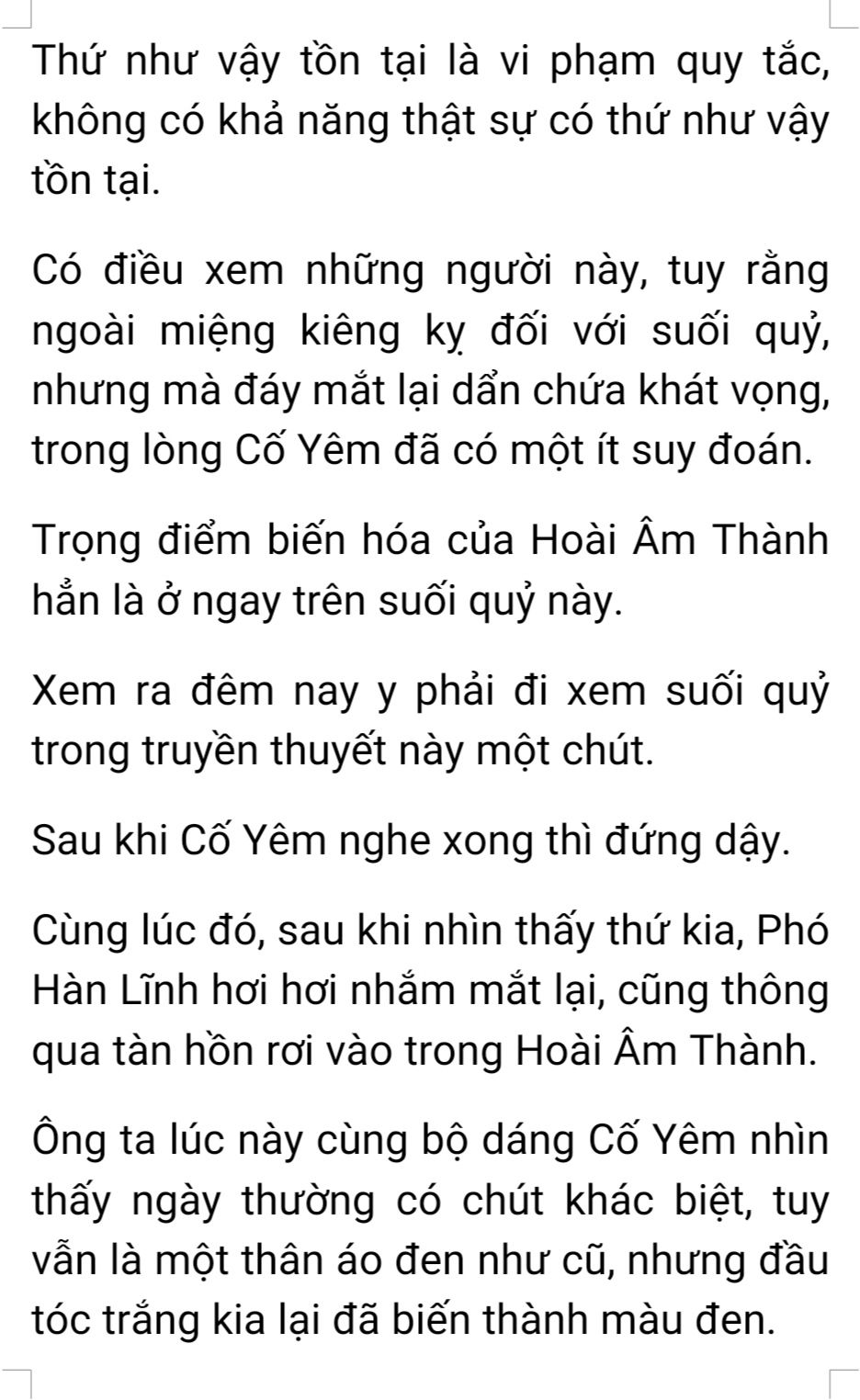 Thứ như vậy tồn tại là vi phạm quy tắc, không có khả năng thật sự có thứ như vậy tồn tại.

Có điều xem những người này, tuy rằng ngoài miệng kiêng kỵ đối với suối quỷ, nhưng mà đáy mắt lại dẩn chứa khát vọng, trong lòng Cố Yêm đã có một ít suy đoán.

Trọng điểm biến hóa của Hoài Âm Thành hẳn là ở ngay trên suối quỷ này.

Xem ra đêm nay y phải đi xem suối quỷ trong truyền thuyết này một chút.

Sau khi Cố Yêm nghe xong thì đứng dậy.

Cùng lúc đó, sau khi nhìn thấy thứ kia, Phó Hàn Lĩnh hơi hơi nhắm mắt lại, cũng thông qua tàn hồn rơi vào trong Hoài Âm Thành.

Ông ta lúc này cùng bộ dáng Cố Yêm nhìn thấy ngày thường có chút khác biệt, tuy vẫn là một thân áo đen như cũ, nhưng đầu tóc trắng kia lại đã biến thành màu đen.